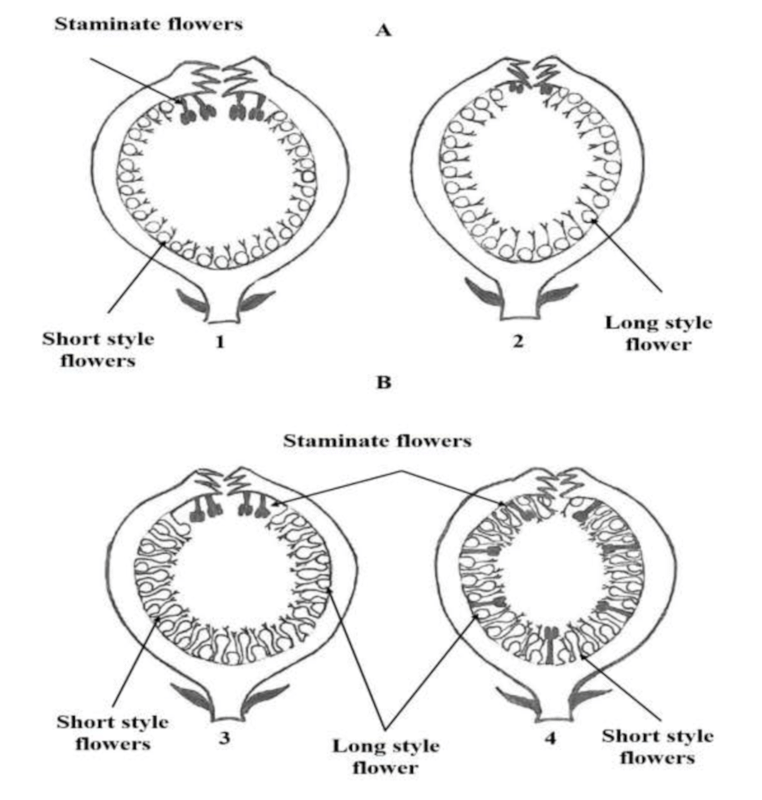 Staminate flowers

A

Short style flowers

1

2

Long style flower

B

Staminate flowers

Short style flowers

3

Long style flower

4

Short style flowers